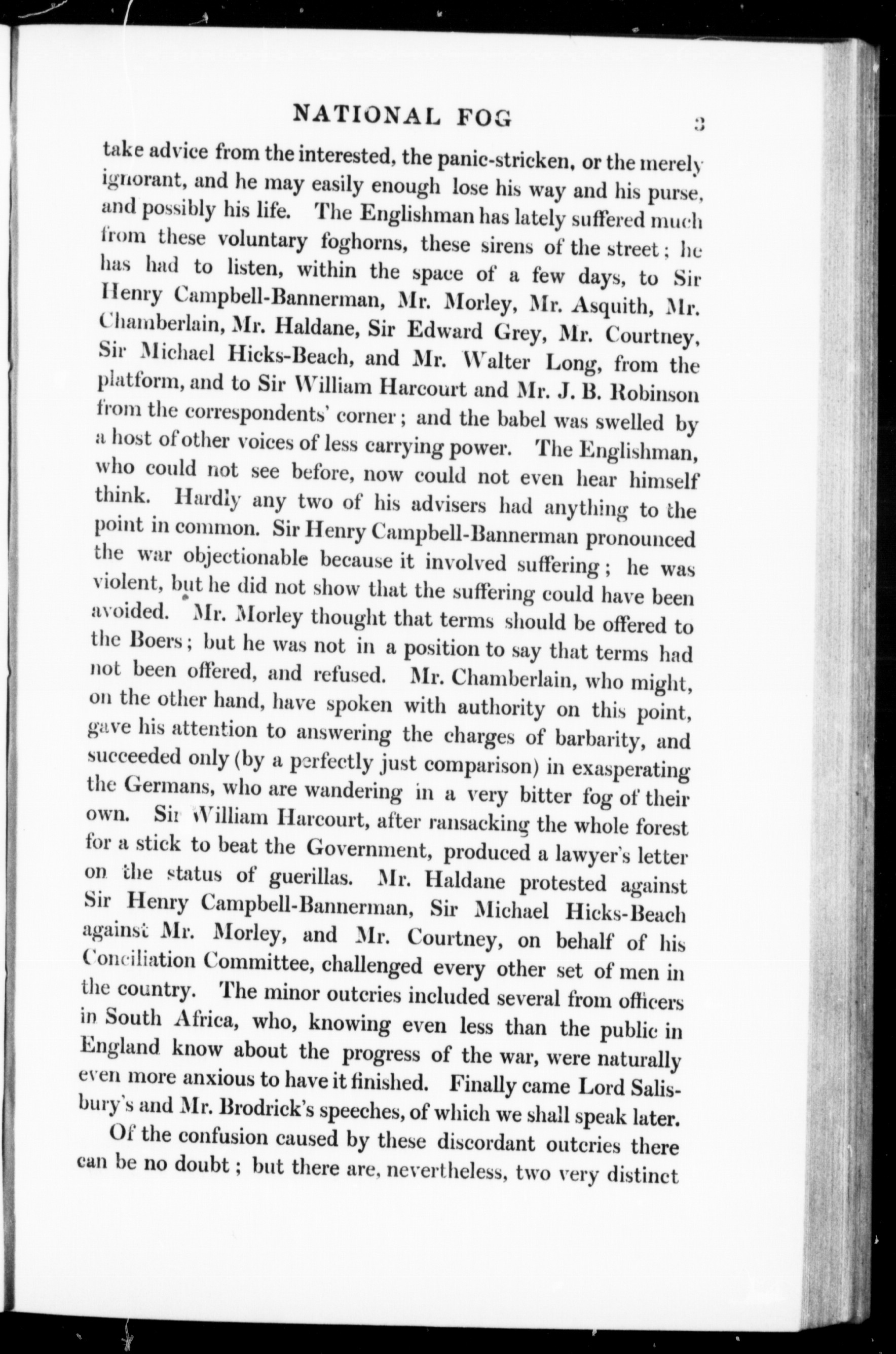 NATIONAL FOG 3

take advice from the interested, the panic-stricken, or the merely ignorant, and he may easily enough lose his way and his purse, and possibly his life. The Englishman has lately suffered much from these voluntary foghorns, these sirens of the street; he has had to listen, within the space of a few days, to Sir Henry Campbell-Bannerman, Mr. Morley, Mr. Asquith, Mr. Chamberlain, Mr. Haldane, Sir Edward Grey, Mr. Courtney, Sir Michael Hicks-Beach, and Mr. Walter Long, from the platform, and to Sir William Harcourt and Mr. J. B. Robinson from the correspondents' corner; and the babel was swelled by a host of other voices of less carrying power. The Englishman, who could not see before, now could not even hear himself think. Hardly any two of his advisers had anything to the point in common. Sir Henry Campbell-Bannerman pronounced the war objectionable because it involved suffering; he was violent, but he did not show that the suffering could have been avoided. Mr. Morley thought that terms should be offered to the Boers; but he was not in a position to say that terms had not been offered, and refused. Mr. Chamberlain, who might, on the other hand, have spoken with authority on this point, gave his attention to answering the charges of barbarity, and succeeded only (by a perfectly just comparison) in exasperating the Germans, who are wandering in a very bitter fog of their own. Sir William Harcourt, after ransacking the whole forest for a stick to beat the Government, produced a lawyer's letter on the status of guerillas. Mr. Haldane protested against Sir Henry Campbell-Bannerman, Sir Michael Hicks-Beach against Mr. Morley, and Mr. Courtney, on behalf of his Conciliation Committee, challenged every other set of men in the country. The minor outcries included several from officers in South Africa, who, knowing even less than the public in England know about the progress of the war, were naturally even more anxious to have it finished. Finally came Lord Salisbury's and Mr. Brodrick's speeches, of which we shall speak later.

Of the confusion caused by these discordant outcries there can be no doubt; but there are, nevertheless, two very distinct